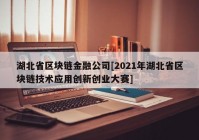 湖北省区块链金融公司[2021年湖北省区块链技术应用创新创业大赛]